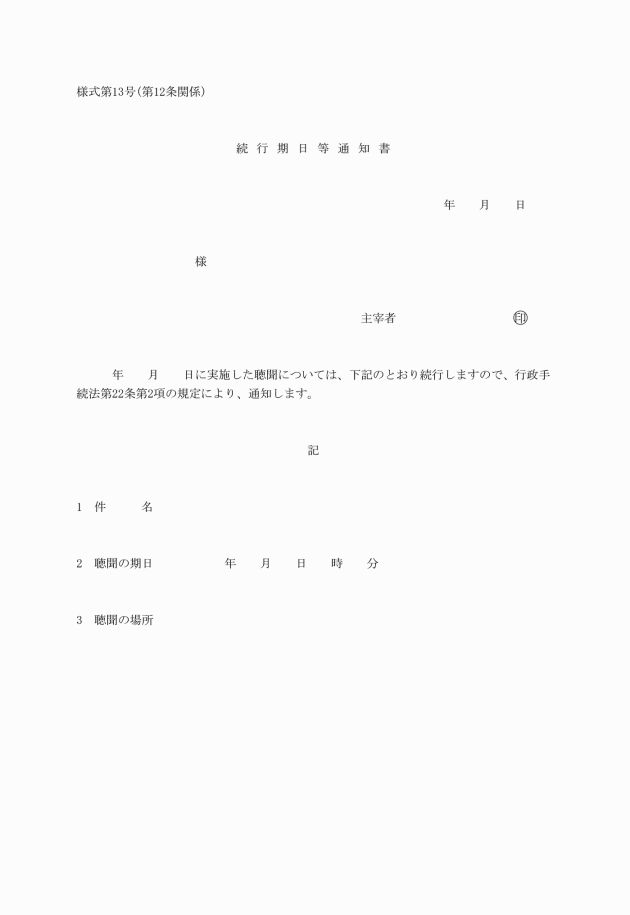 様式第13号(第12条関係)

続 行 期 日 等 通 知 書

年　　月　　日

様

主宰者　　　　　　　　　㊞

年　　月　　日に実施した聴聞については、下記のとおり続行しますので、行政手続法第22条第2項の規定により、通知します。

記

1　件　　　名

2　聴聞の期日　　　　　年　　月　　日　　時　　分

3　聴聞の場所